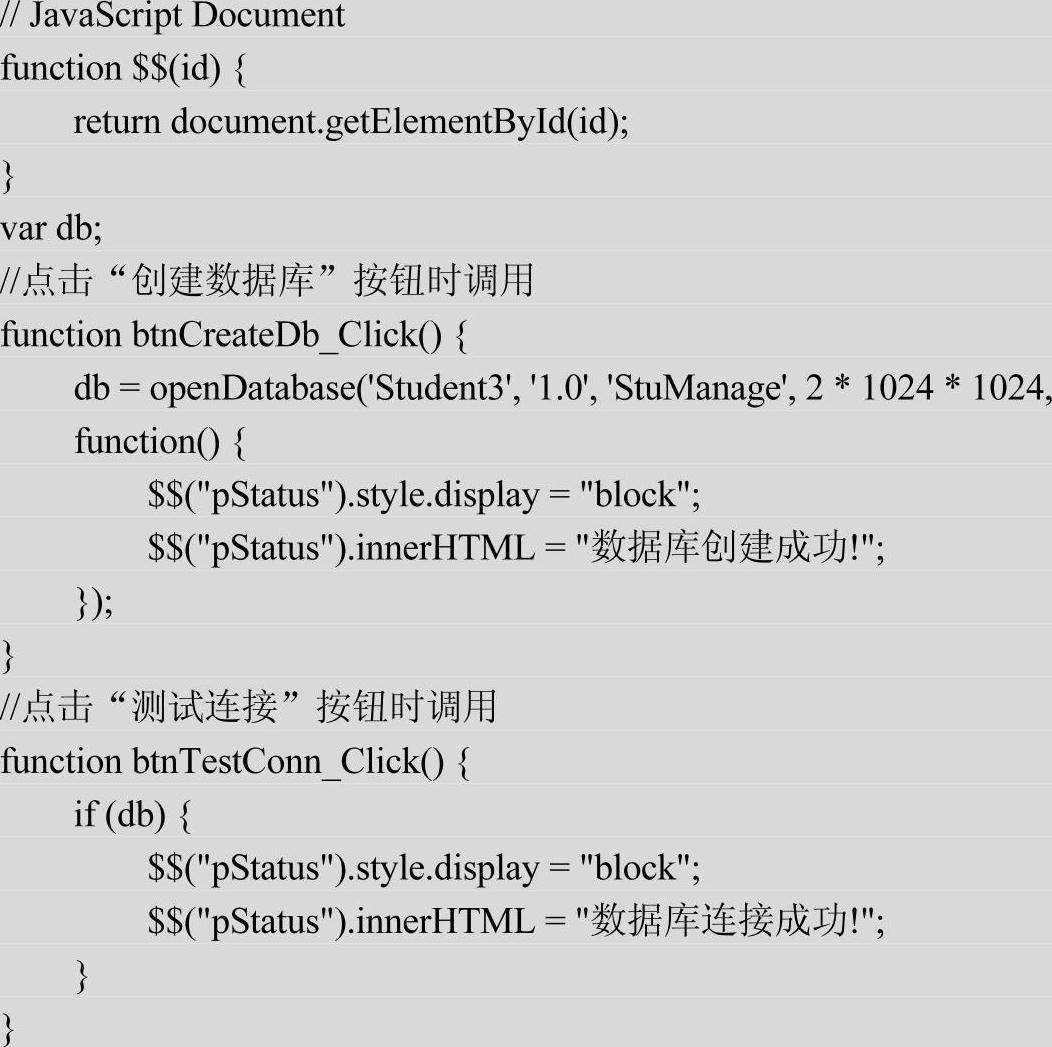 // JavaScript Document
function $$(id) {
return document.getElementById(id);
}
var db;
//点击“创建数据库”按钮时调用
function btnCreateDb_Click() {
db = openDatabase('Student3', '1.0', 'StuManage', 2 * 1024 * 1024,
function() {
$$("pStatus").style.display = "block";
$$("pStatus").innerHTML = "数据库创建成功!";
});
}
//点击“测试连接”按钮时调用
function btnTestConn_Click() {
if (db) {
$$("pStatus").style.display = "block";
$$("pStatus").innerHTML = "数据库连接成功!";
}
}